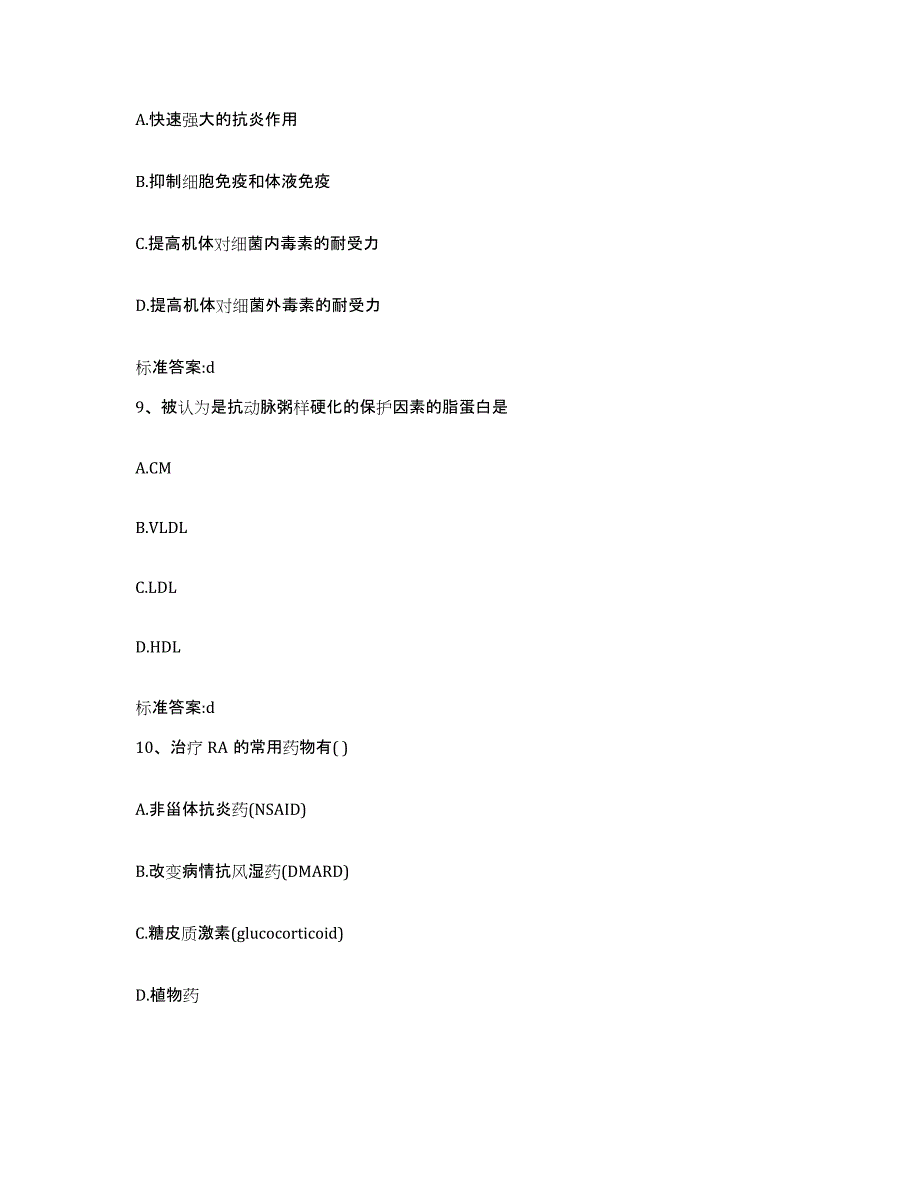 A.快速强大的抗炎作用

B.抑制细胞免疫和体液免疫

C.提高机体对细菌内毒素的耐受力

D.提高机体对细菌外毒素的耐受力

标准答案:d

9、被认为是抗动脉粥样硬化的保护因素的脂蛋白是

A.CM

B.VLDL

C.LDL

D.HDL

标准答案:d

10、治疗 RA 的常用药物有( )

A.非甾体抗炎药(NSAID)

B.改变病情抗风湿药(DMARD)

C.糖皮质激素(glucocorticoid)

D.植物药